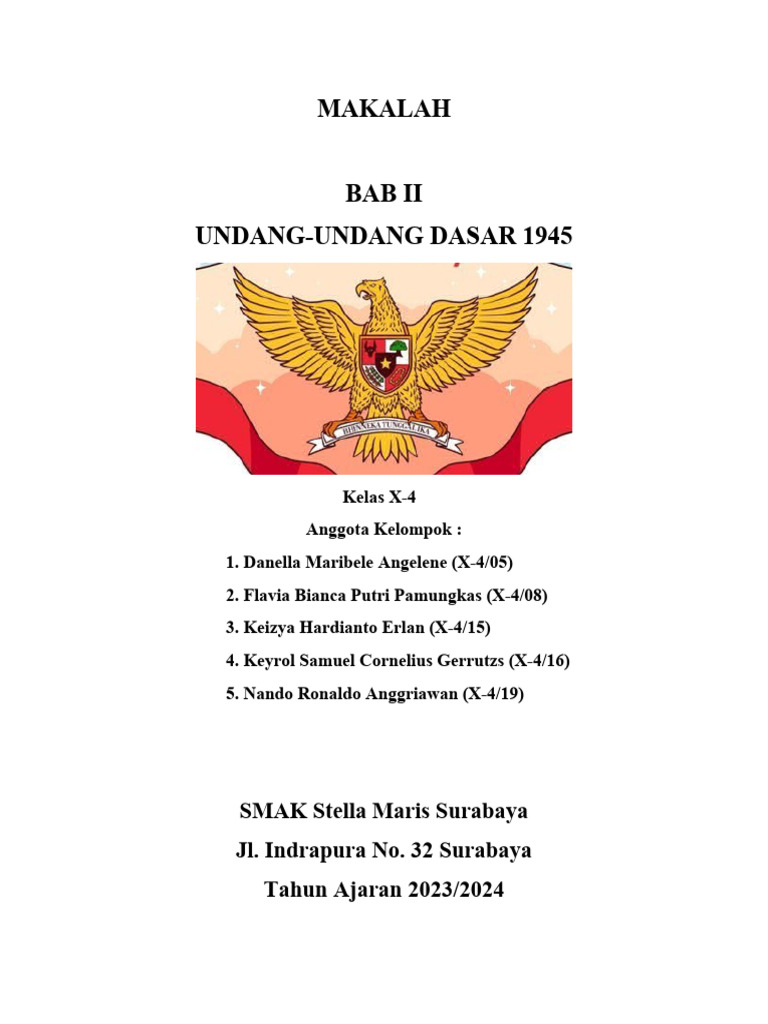 MAKALAH

BAB II

UNDANG-UNDANG DASAR 1945

BHINNEKA TUNGGAL IKA

Kelas X-4

Anggota Kelompok :

1. Danella Maribele Angelene (X-4/05)
2. Flavia Bianca Putri Pamungkas (X-4/08)
3. Keizya Hardianto Erlan (X-4/15)
4. Keyrol Samuel Cornelius Gerrutzs (X-4/16)
5. Nando Ronaldo Anggriawan (X-4/19)

SMAK Stella Maris Surabaya

Jl. Indrapura No. 32 Surabaya

Tahun Ajaran 2023/2024